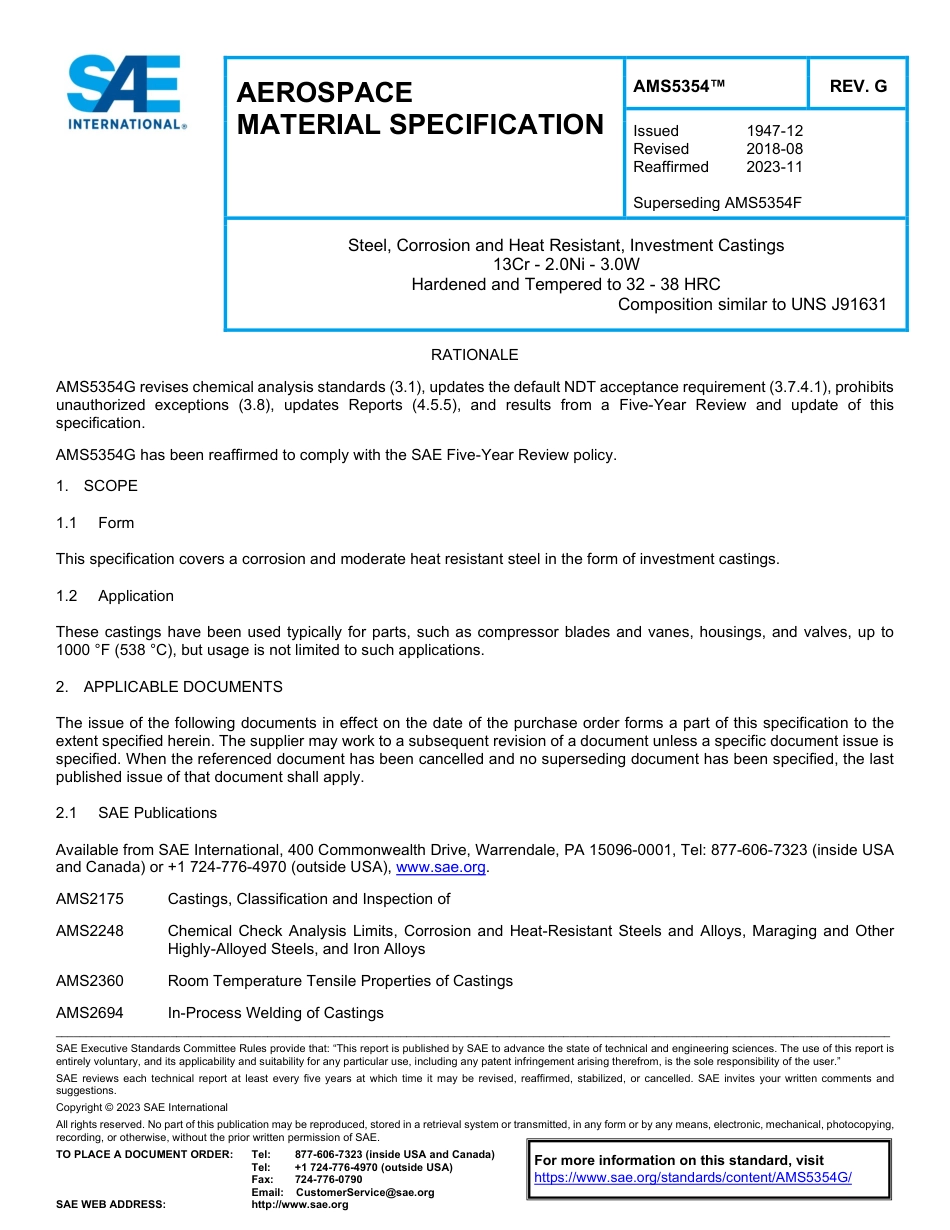 SAE INTERNATIONAL®

AEROSPACE MATERIAL SPECIFICATION

AMS5354™

REV. G

Issued 1947-12
Revised 2018-08
Reaffirmed 2023-11

Superseding AMS5354F

Steel, Corrosion and Heat Resistant, Investment Castings
13Cr - 2.0Ni - 3.0W
Hardened and Tempered to 32 - 38 HRC
Composition similar to UNS J91631

RATIONALE

AMS5354G revises chemical analysis standards (3.1), updates the default NDT acceptance requirement (3.7.4.1), prohibits unauthorized exceptions (3.8), updates Reports (4.5.5), and results from a Five-Year Review and update of this specification.

AMS5354G has been reaffirmed to comply with the SAE Five-Year Review policy.

1. SCOPE

1.1 Form

This specification covers a corrosion and moderate heat resistant steel in the form of investment castings.

1.2 Application

These castings have been used typically for parts, such as compressor blades and vanes, housings, and valves, up to 1000 °F (538 °C), but usage is not limited to such applications.

2. APPLICABLE DOCUMENTS

The issue of the following documents in effect on the date of the purchase order forms a part of this specification to the extent specified herein. The supplier may work to a subsequent revision of a document unless a specific document issue is specified. When the referenced document has been cancelled and no superseding document has been specified, the last published issue of that document shall apply.

2.1 SAE Publications

Available from SAE International, 400 Commonwealth Drive, Warrendale, PA 15096-0001, Tel: 877-606-7323 (inside USA and Canada) or +1 724-776-4970 (outside USA), www.sae.org.

AMS2175 Castings, Classification and Inspection of

AMS2248 Chemical Check Analysis Limits, Corrosion and Heat-Resistant Steels and Alloys, Maraging and Other Highly-Alloyed Steels, and Iron Alloys

AMS2360 Room Temperature Tensile Properties of Castings

AMS2694 In-Process Welding of Castings

SAE Executive Standards Committee Rules provide that: "This report is published by SAE to advance the state of technical and engineering sciences. The use of this report is entirely voluntary, and its applicability and suitability for any particular use, including any patent infringement arising therefrom, is the sole responsibility of the user."

SAE reviews each technical report at least every five years at which time it may be revised, reaffirmed, stabilized, or cancelled. SAE invites your written comments and suggestions.

Copyright © 2023 SAE International

All rights reserved. No part of this publication may be reproduced, stored in a retrieval system or transmitted, in any form or by any means, electronic, mechanical, photocopying, recording, or otherwise, without the prior written permission of SAE.

TO PLACE A DOCUMENT ORDER: Tel: 877-606-7323 (inside USA and Canada)
Tel: +1 724-776-4970 (outside USA)
Fax: 724-776-0790
Email: CustomerService@sae.org
SAE WEB ADDRESS: http://www.sae.org

For more information on this standard, visit
https://www.sae.org/standards/content/AMS5354G/